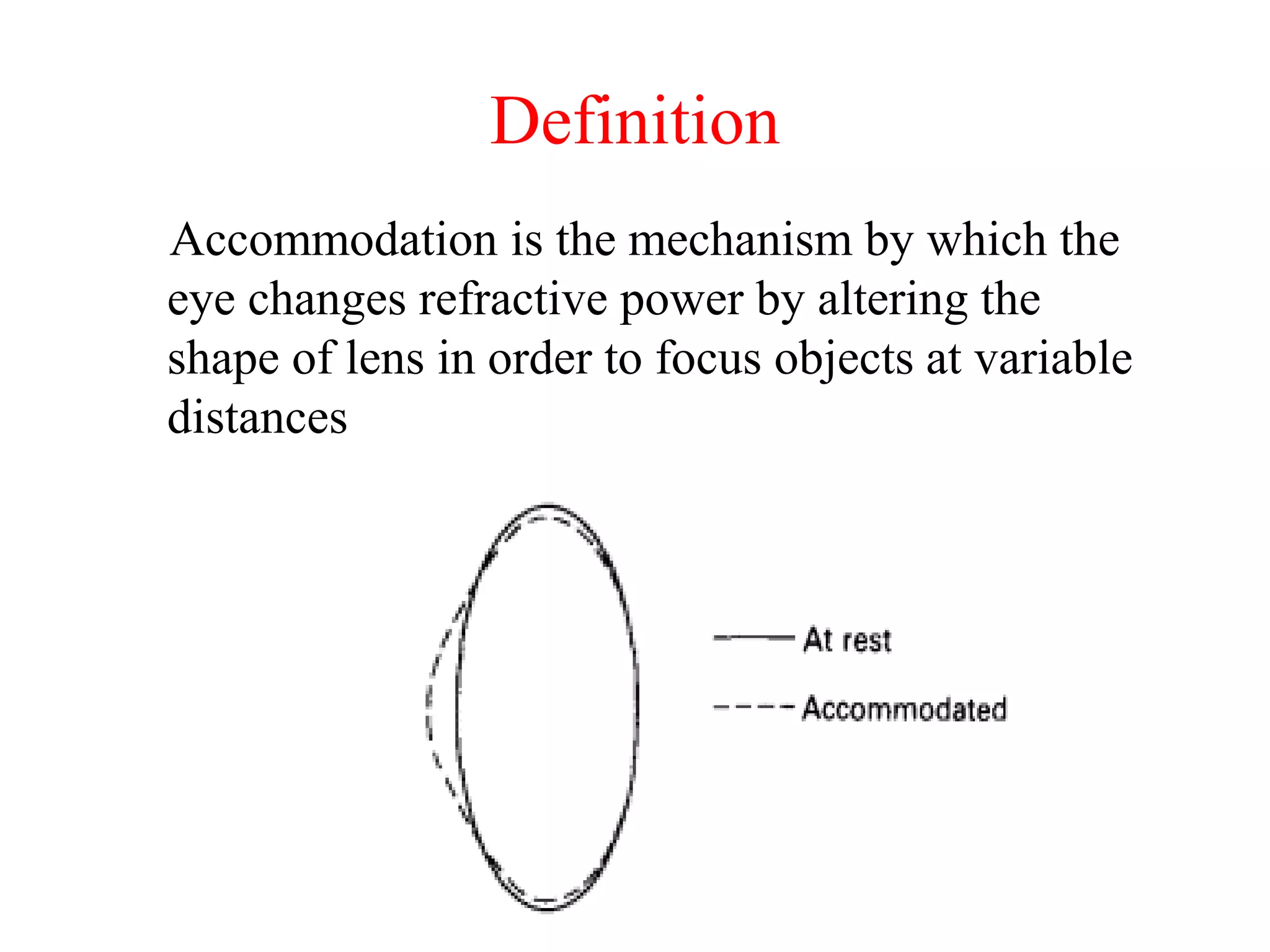 Definition

Accommodation is the mechanism by which the eye changes refractive power by altering the shape of lens in order to focus objects at variable distances

At rest
Accommodated